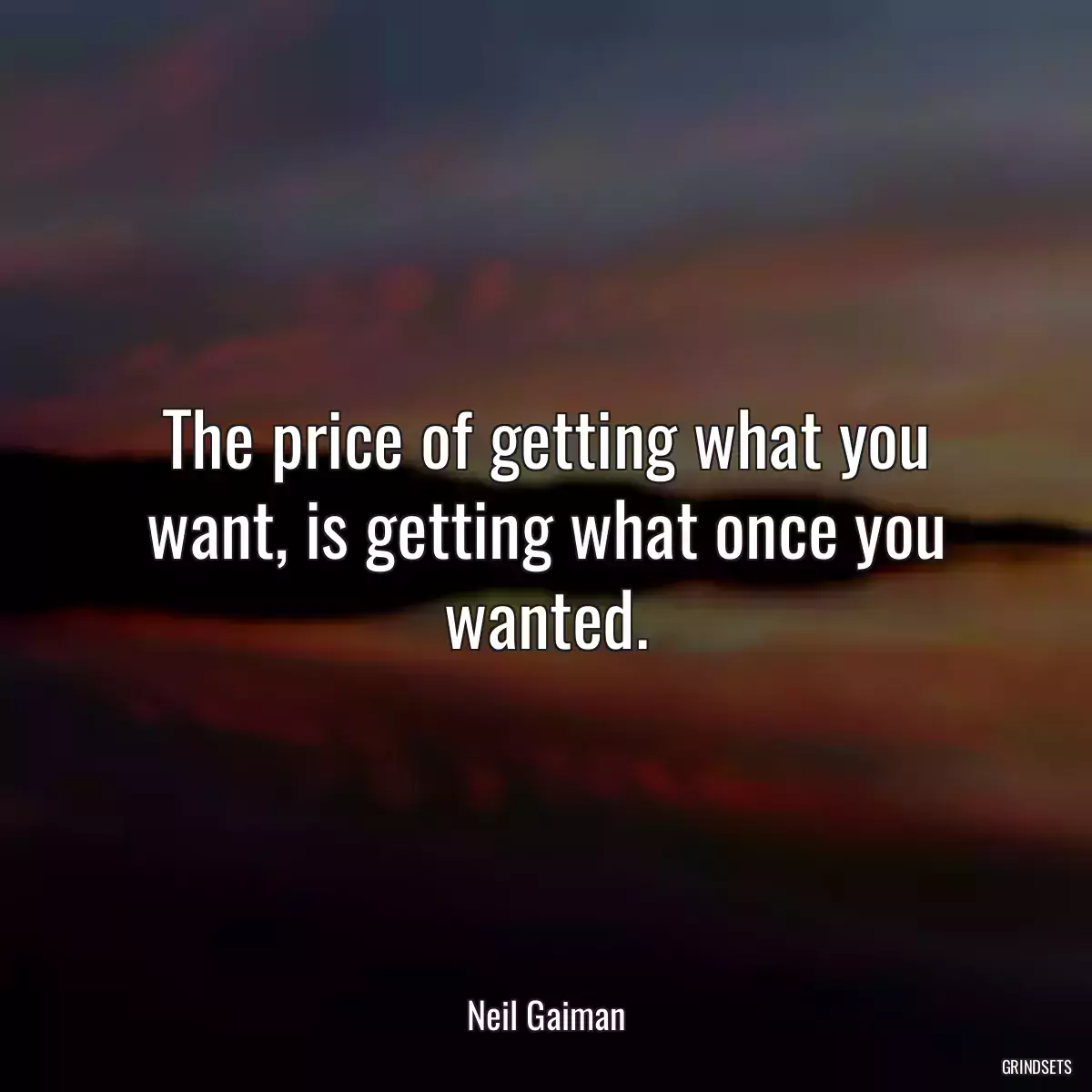 The price of getting what you want, is getting what once you wanted.

Neil Gaiman

GRINDSETS